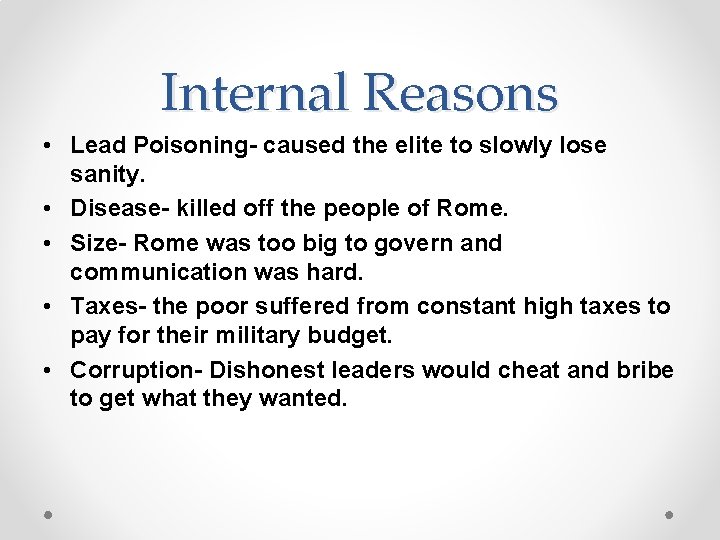 Internal Reasons

• Lead Poisoning- caused the elite to slowly lose sanity.
• Disease- killed off the people of Rome.
• Size- Rome was too big to govern and communication was hard.
• Taxes- the poor suffered from constant high taxes to pay for their military budget.
• Corruption- Dishonest leaders would cheat and bribe to get what they wanted.